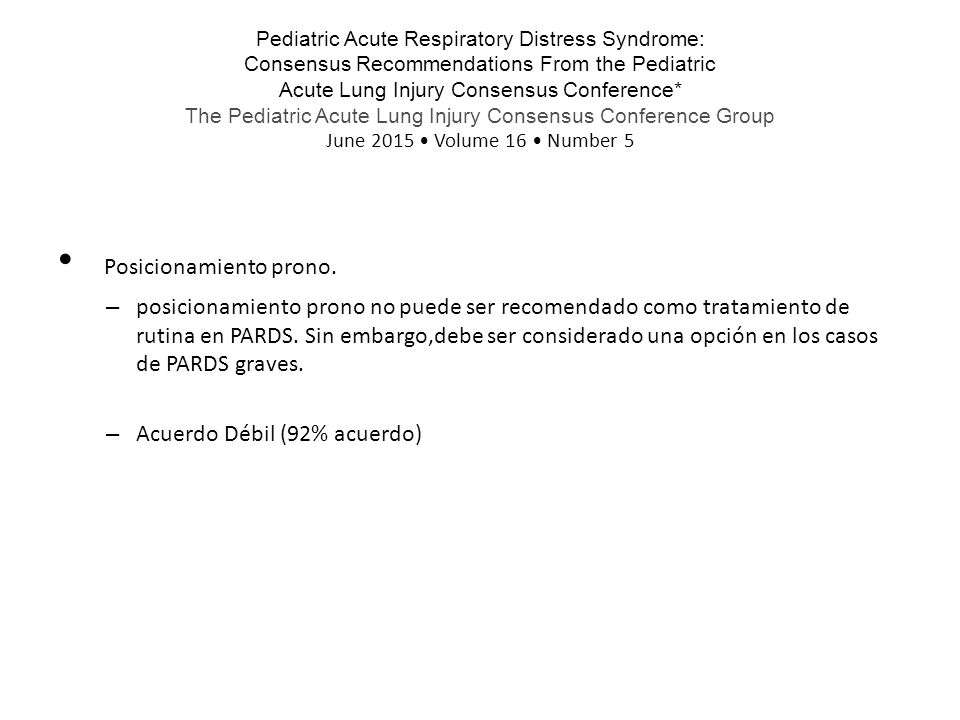 Pediatric Acute Respiratory Distress Syndrome: Consensus Recommendations From the Pediatric Acute Lung Injury Consensus Conference*
The Pediatric Acute Lung Injury Consensus Conference Group
June 2015 • Volume 16 • Number 5

• Posicionamiento prono.

– posicionamiento prono no puede ser recomendado como tratamiento de rutina en PARDS. Sin embargo,debe ser considerado una opción en los casos de PARDS graves.

– Acuerdo Débil (92% acuerdo)